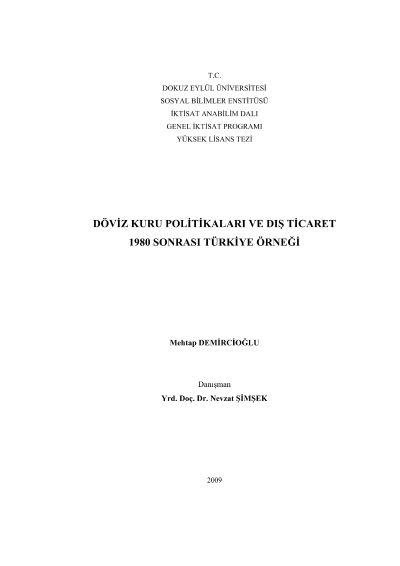 T.C.
DOKUZ EYLÜL ÜNİVERSİTESİ
SOSYAL BİLİMLER ENSTİTÜSÜ
İKTİSAT ANABİLİM DALI
GENEL İKTİSAT PROGRAMI
YÜKSEK LİSANS TEZİ

DÖVİZ KURU POLİTİKALARI VE DIŞ TİCARET
1980 SONRASI TÜRKİYE ÖRNEĞİ

Mehtap DEMİRCİOĞLU

Danışman
Yrd. Doç. Dr. Nevzat ŞİMŞEK

2009